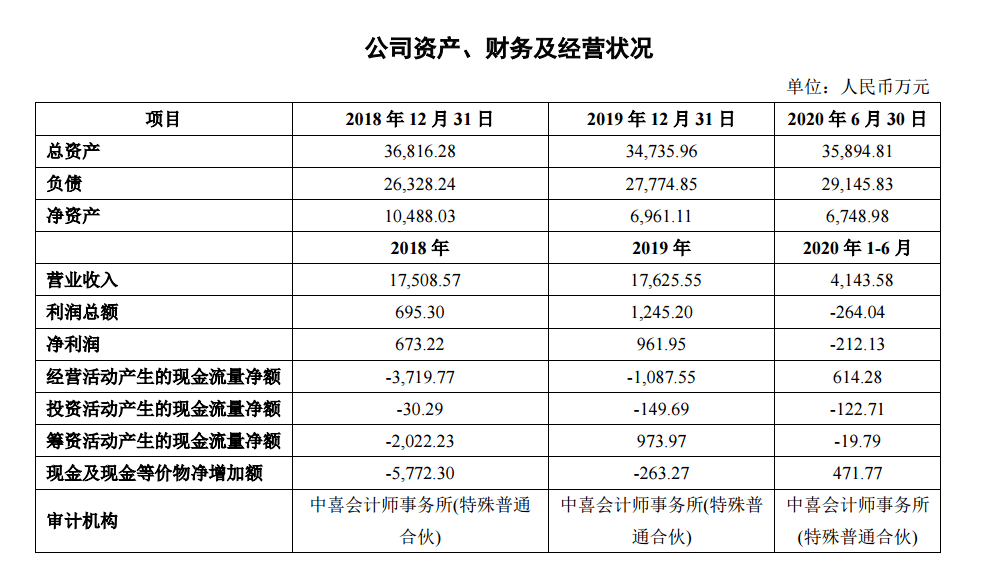 公司资产、财务及经营状况

单位：人民币万元

| 项目 | 2018 年 12 月 31 日 | 2019 年 12 月 31 日 | 2020 年 6 月 30 日 |
|---|---|---|---|
| 总资产 | 36,816.28 | 34,735.96 | 35,894.81 |
| 负债 | 26,328.24 | 27,774.85 | 29,145.83 |
| 净资产 | 10,488.03 | 6,961.11 | 6,748.98 |
|  | 2018 年 | 2019 年 | 2020 年 1-6 月 |
| 营业收入 | 17,508.57 | 17,625.55 | 4,143.58 |
| 利润总额 | 695.30 | 1,245.20 | -264.04 |
| 净利润 | 673.22 | 961.95 | -212.13 |
| 经营活动产生的现金流量净额 | -3,719.77 | -1,087.55 | 614.28 |
| 投资活动产生的现金流量净额 | -30.29 | -149.69 | -122.71 |
| 筹资活动产生的现金流量净额 | -2,022.23 | 973.97 | -19.79 |
| 现金及现金等价物净增加额 | -5,772.30 | -263.27 | 471.77 |
| 审计机构 | 中喜会计师事务所(特殊普通合伙) | 中喜会计师事务所(特殊普通合伙) | 中喜会计师事务所(特殊普通合伙) |